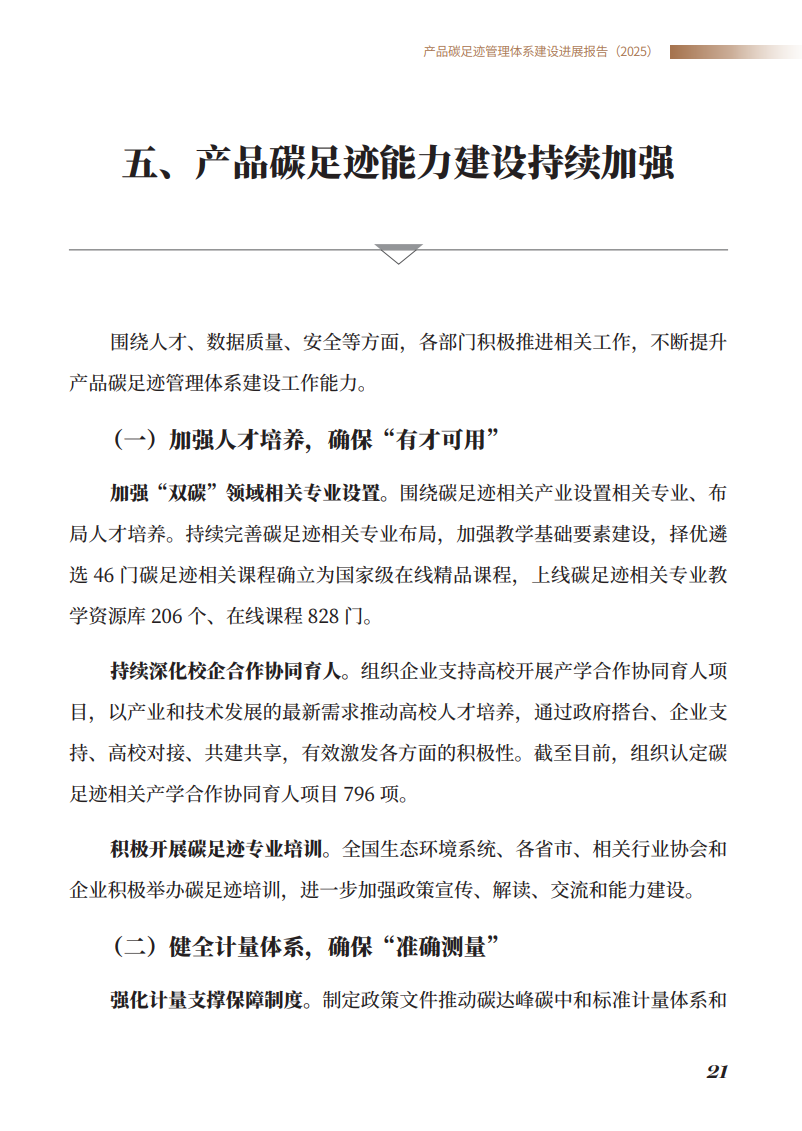 产品碳足迹管理体系建设进展报告（2025）

五、产品碳足迹能力建设持续加强

围绕人才、数据质量、安全等方面，各部门积极推进相关工作，不断提升产品碳足迹管理体系建设工作能力。

（一）加强人才培养，确保“有才可用”

加强“双碳”领域相关专业设置。围绕碳足迹相关产业设置相关专业、布局人才培养。持续完善碳足迹相关专业布局，加强教学基础要素建设，择优遴选 46 门碳足迹相关课程确立为国家级在线精品课程，上线碳足迹相关专业教学资源库 206 个、在线课程 828 门。

持续深化校企合作协同育人。组织企业支持高校开展产学合作协同育人项目，以产业和技术发展的最新需求推动高校人才培养，通过政府搭台、企业支持、高校对接、共建共享，有效激发各方面的积极性。截至目前，组织认定碳足迹相关产学合作协同育人项目 796 项。

积极开展碳足迹专业培训。全国生态环境系统、各省市、相关行业协会和企业积极举办碳足迹培训，进一步加强政策宣传、解读、交流和能力建设。

（二）健全计量体系，确保“准确测量”

强化计量支撑保障制度。制定政策文件推动碳达峰碳中和标准计量体系和

21